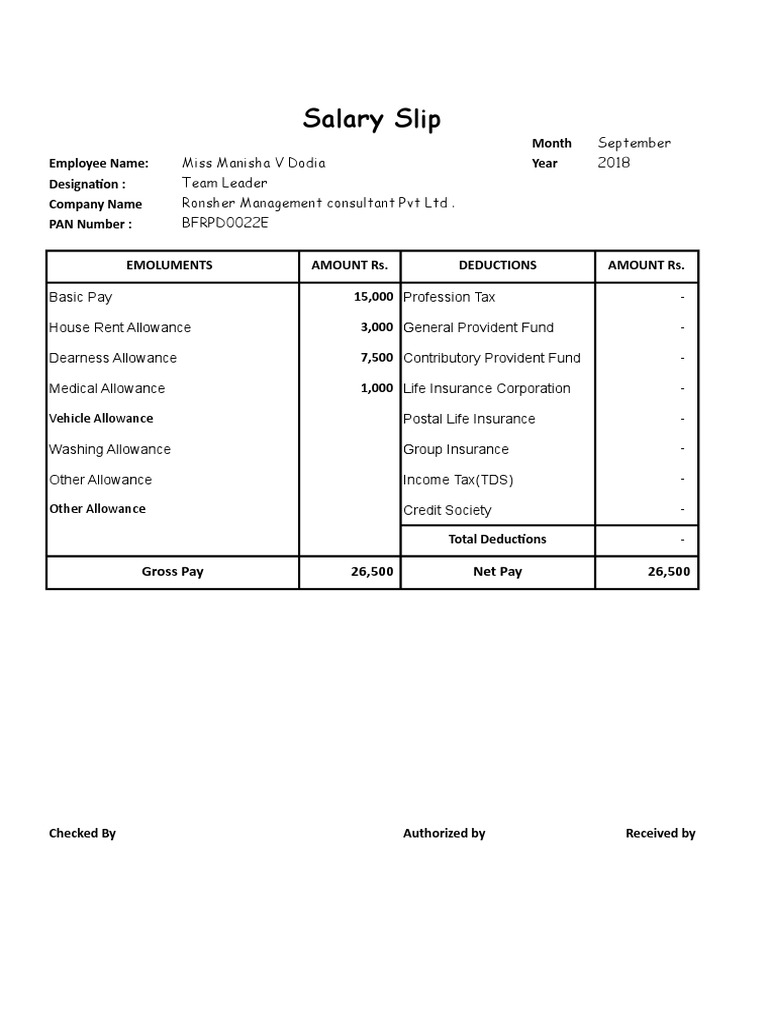 Salary Slip

Month September
Year 2018

Employee Name: Miss Manisha V Dodia
Designation : Team Leader
Company Name Ronsher Management consultant Pvt Ltd .
PAN Number : BFRPD0022E

| EMOLUMENTS | AMOUNT Rs. | DEDUCTIONS | AMOUNT Rs. |
|---|---|---|---|
| Basic Pay | 15,000 | Profession Tax | - |
| House Rent Allowance | 3,000 | General Provident Fund | - |
| Dearness Allowance | 7,500 | Contributory Provident Fund | - |
| Medical Allowance | 1,000 | Life Insurance Corporation | - |
| Vehicle Allowance | | Postal Life Insurance | - |
| Washing Allowance | | Group Insurance | - |
| Other Allowance | | Income Tax(TDS) | - |
| Other Allowance | | Credit Society | - |
| | | Total Deductions | - |
| Gross Pay | 26,500 | Net Pay | 26,500 |

Checked By Authorized by Received by